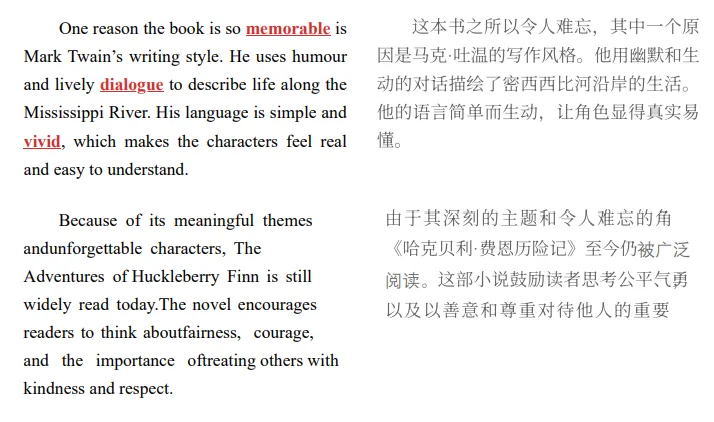 One reason the book is so memorable is Mark Twain's writing style. He uses humour and lively dialogue to describe life along the Mississippi River. His language is simple and vivid, which makes the characters feel real and easy to understand.

Because of its meaningful themes andunforgettable characters, The Adventures of Huckleberry Finn is still widely read today.The novel encourages readers to think aboutfairness, courage, and the importance oftreating others with kindness and respect.

这本书之所以令人难忘，其中一个原因是马克·吐温的写作风格。他用幽默和生动的对话描绘了密西西比河沿岸的生活。他的语言简单而生动，让角色显得真实易懂。

由于其深刻的主题和令人难忘的角《哈克贝利·费恩历险记》至今仍被广泛阅读。这部小说鼓励读者思考公平气勇以及以善意和尊重对待他人的重要